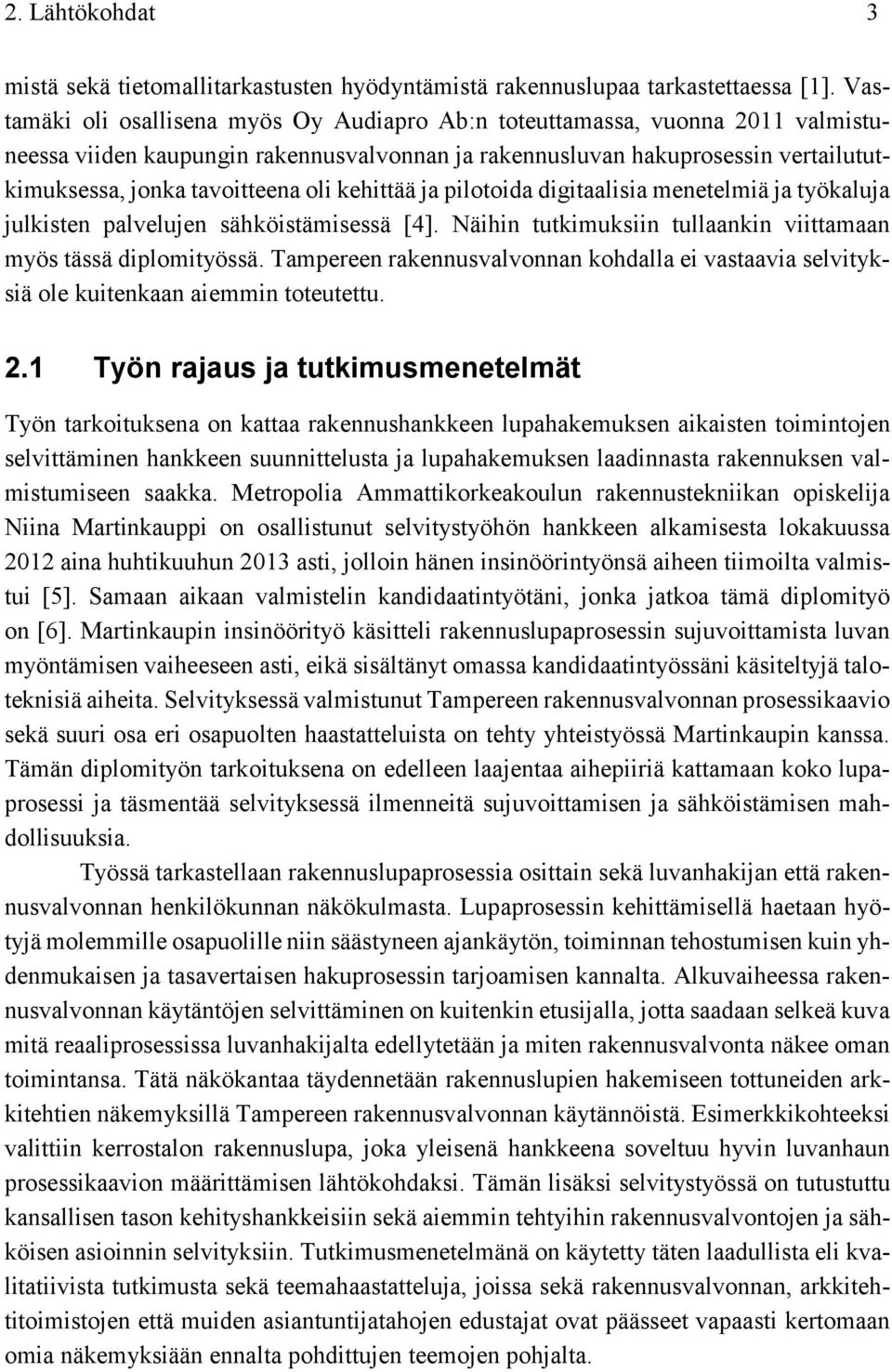 2. Lähtökohdat 3

mistä sekä tietomallitarkastusten hyödyntämistä rakennuslupaa tarkastettaessa [1]. Vastamäki oli osallisena myös Oy Audiapro Ab:n toteuttamassa, vuonna 2011 valmistuneessa viiden kaupungin rakennusvalvonnan ja rakennusluvan hakuprosessin vertailututkimuksessa, jonka tavoitteena oli kehittää ja pilotoida digitaalisia menetelmiä ja työkaluja julkisten palvelujen sähköistämisessä [4]. Näihin tutkimuksiin tullaankin viittamaan myös tässä diplomityössä. Tampereen rakennusvalvonnan kohdalla ei vastaavia selvityksiä ole kuitenkaan aiemmin toteutettu.

2.1 Työn rajaus ja tutkimusmenetelmät

Työn tarkoituksena on kattaa rakennushankkeen lupahakemuksen aikaisten toimintojen selvittäminen hankkeen suunnittelusta ja lupahakemuksen laadinnasta rakennuksen valmistumiseen saakka. Metropolia Ammattikorkeakoulun rakennustekniikan opiskelija Niina Martinkauppi on osallistunut selvitystyöhön hankkeen alkamisesta lokakuussa 2012 aina huhtikuuhun 2013 asti, jolloin hänen insinöörintyönsä aiheen tiimoilta valmistui [5]. Samaan aikaan valmistelin kandidaatintyötäni, jonka jatkoa tämä diplomityö on [6]. Martinkaupin insinöörityö käsitteli rakennuslupaprosessin sujuvoittamista luvan myöntämisen vaiheeseen asti, eikä sisältänyt omassa kandidaatintyössäni käsiteltyjä taloteknisiä aiheita. Selvityksessä valmistunut Tampereen rakennusvalvonnan prosessikaavio sekä suuri osa eri osapuolten haastatteluista on tehty yhteistyössä Martinkaupin kanssa. Tämän diplomityön tarkoituksena on edelleen laajentaa aihepiiriä kattamaan koko lupaprosessi ja täsmentää selvityksessä ilmenneitä sujuvoittamisen ja sähköistämisen mahdollisuuksia.

Työssä tarkastellaan rakennuslupaprosessia osittain sekä luvanhakijan että rakennusvalvonnan henkilökunnan näkökulmasta. Lupaprosessin kehittämisellä haetaan hyötyjä molemmille osapuolille niin säästyneen ajankäytön, toiminnan tehostumisen kuin yhdenmukaisen ja tasavertaisen hakuprosessin tarjoamisen kannalta. Alkuvaiheessa rakennusvalvonnan käytäntöjen selvittäminen on kuitenkin etusijalla, jotta saadaan selkeä kuva mitä reaaliprosessissa luvanhakijalta edellytetään ja miten rakennusvalvonta näkee oman toimintansa. Tätä näkökantaa täydennetään rakennuslupien hakemiseen tottuneiden arkkitehtien näkemyksillä Tampereen rakennusvalvonnan käytännöistä. Esimerkkikohteeksi valittiin kerrostalon rakennuslupa, joka yleisenä hankkeena soveltuu hyvin luvanhaun prosessikaavion määrittämisen lähtökohdaksi. Tämän lisäksi selvitystyössä on tutustuttu kansallisen tason kehityshankkeisiin sekä aiemmin tehtyihin rakennusvalvontojen ja sähköisen asioinnin selvityksiin. Tutkimusmenetelmänä on käytetty täten laadullista eli kvalitatiivista tutkimusta sekä teemahaastatteluja, joissa sekä rakennusvalvonnan, arkkitehtitoimistojen että muiden asiantuntijatahojen edustajat ovat päässeet vapaasti kertomaan omia näkemyksiään ennalta pohdittujen teemojen pohjalta.